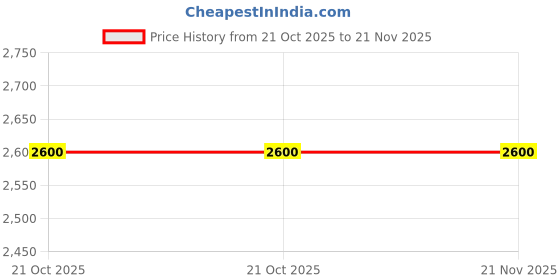 CheapestInIndia.com

Price History from 21 Oct 2025 to 21 Nov 2025

2,750
2,700
2,650
2,60
2,550
2,500
2,450

2600
2600
2600

21 Oct 2025
21 Oct 2025
21 Nov 2025